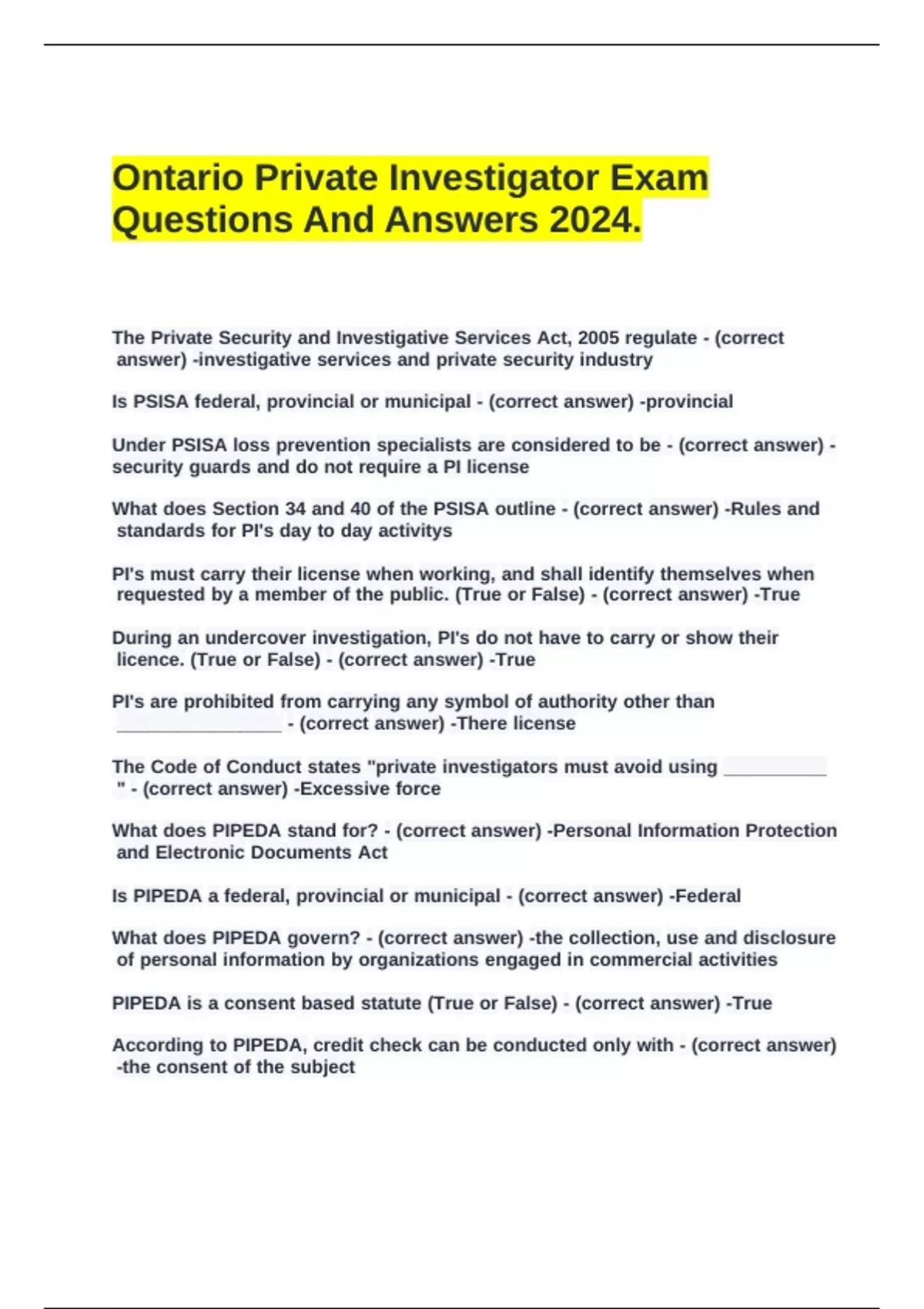 Ontario Private Investigator Exam Questions And Answers 2024.

The Private Security and Investigative Services Act, 2005 regulate - (correct answer) -investigative services and private security industry

Is PSISA federal, provincial or municipal - (correct answer) -provincial

Under PSISA loss prevention specialists are considered to be - (correct answer) -security guards and do not require a PI license

What does Section 34 and 40 of the PSISA outline - (correct answer) -Rules and standards for PI's day to day activitys

PI's must carry their license when working, and shall identify themselves when requested by a member of the public. (True or False) - (correct answer) -True

During an undercover investigation, PI's do not have to carry or show their licence. (True or False) - (correct answer) -True

PI's are prohibited from carrying any symbol of authority other than ________________ - (correct answer) -There license

The Code of Conduct states "private investigators must avoid using __________ " - (correct answer) -Excessive force

What does PIPEDA stand for? - (correct answer) -Personal Information Protection and Electronic Documents Act

Is PIPEDA a federal, provincial or municipal - (correct answer) -Federal

What does PIPEDA govern? - (correct answer) -the collection, use and disclosure of personal information by organizations engaged in commercial activities

PIPEDA is a consent based statute (True or False) - (correct answer) -True

According to PIPEDA, credit check can be conducted only with - (correct answer) -the consent of the subject